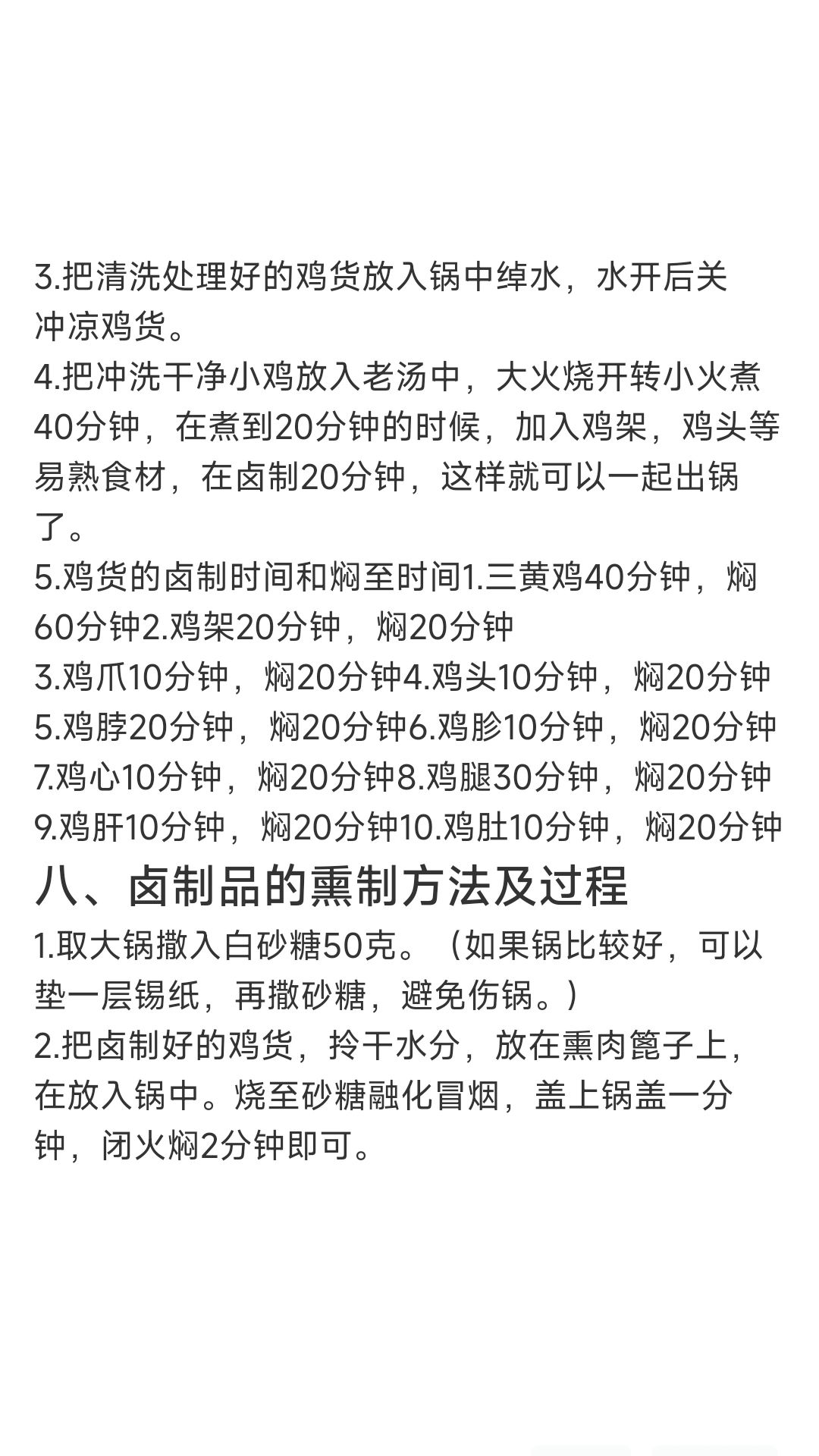 3.把清洗处理好的鸡货放入锅中绰水，水开后关冲凉鸡货。
4.把冲洗干净小鸡放入老汤中，大火烧开转小火煮40分钟，在煮到20分钟的时候，加入鸡架，鸡头等易熟食材，在卤制20分钟，这样就可以一起出锅了。
5.鸡货的卤制时间和焖至时间1.三黄鸡40分钟，焖60分钟2.鸡架20分钟，焖20分钟
3.鸡爪10分钟，焖20分钟4.鸡头10分钟，焖20分钟
5.鸡脖20分钟，焖20分钟6.鸡胗10分钟，焖20分钟
7.鸡心10分钟，焖20分钟8.鸡腿30分钟，焖20分钟
9.鸡肝10分钟，焖20分钟10.鸡肚10分钟，焖20分钟
八、卤制品的熏制方法及过程
1.取大锅撒入白砂糖50克。（如果锅比较好，可以垫一层锡纸，再撒砂糖，避免伤锅。）
2.把卤制好的鸡货，拎干水分，放在熏肉篦子上，在放入锅中。烧至砂糖融化冒烟，盖上锅盖一分钟，闭火焖2分钟即可。